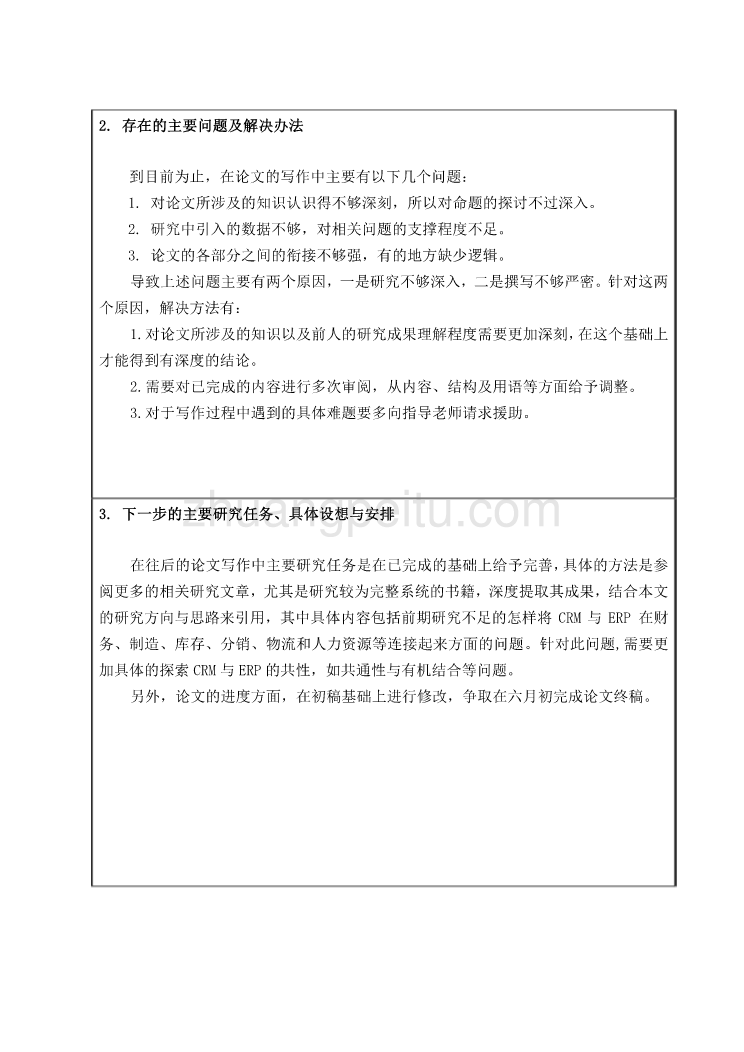 2. 存在的主要问题及解决办法

到目前为止，在论文的写作中主要有以下几个问题：

1. 对论文所涉及的知识认识得不够深刻，所以对命题的探讨不过深入。

2. 研究中引入的数据不够，对相关问题的支撑程度不足。

3. 论文的各部分之间的衔接不够强，有的地方缺少逻辑。

导致上述问题主要有两个原因，一是研究不够深入，二是撰写不够严密。针对这两个原因，解决方法有：

1.对论文所涉及的知识以及前人的研究成果理解程度需要更加深刻，在这个基础上才能得到有深度的结论。

2.需要对已完成的内容进行多次审阅，从内容、结构及用语等方面给予调整。

3.对于写作过程中遇到的具体难题要多向指导老师请求援助。

zhuangpeitu.com

3. 下一步的主要研究任务、具体设想与安排

在往后的论文写作中主要研究任务是在已完成的基础上给予完善，具体的方法是参阅更多的相关研究文章，尤其是研究较为完整系统的书籍，深度提取其成果，结合本文的研究方向与思路来引用，其中具体内容包括前期研究不足的怎样将 CRM 与 ERP 在财务、制造、库存、分销、物流和人力资源等连接起来方面的问题。针对此问题，需要更加具体的探索 CRM 与 ERP 的共性，如共通性与有机结合等问题。

另外，论文的进度方面，在初稿基础上进行修改，争取在六月初完成论文终稿。